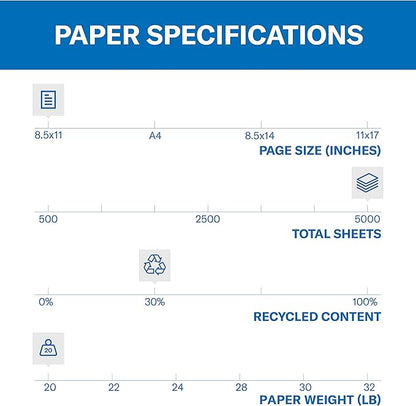 PAPER SPECIFICATIONS

8.5x11
A4
8.5x14
11x17
PAGE SIZE (INCHES)

500
2500
5000
TOTAL SHEETS

0%
30%
100%
RECYCLED CONTENT

20

20
22
24
28
30
32
PAPER WEIGHT (LB)